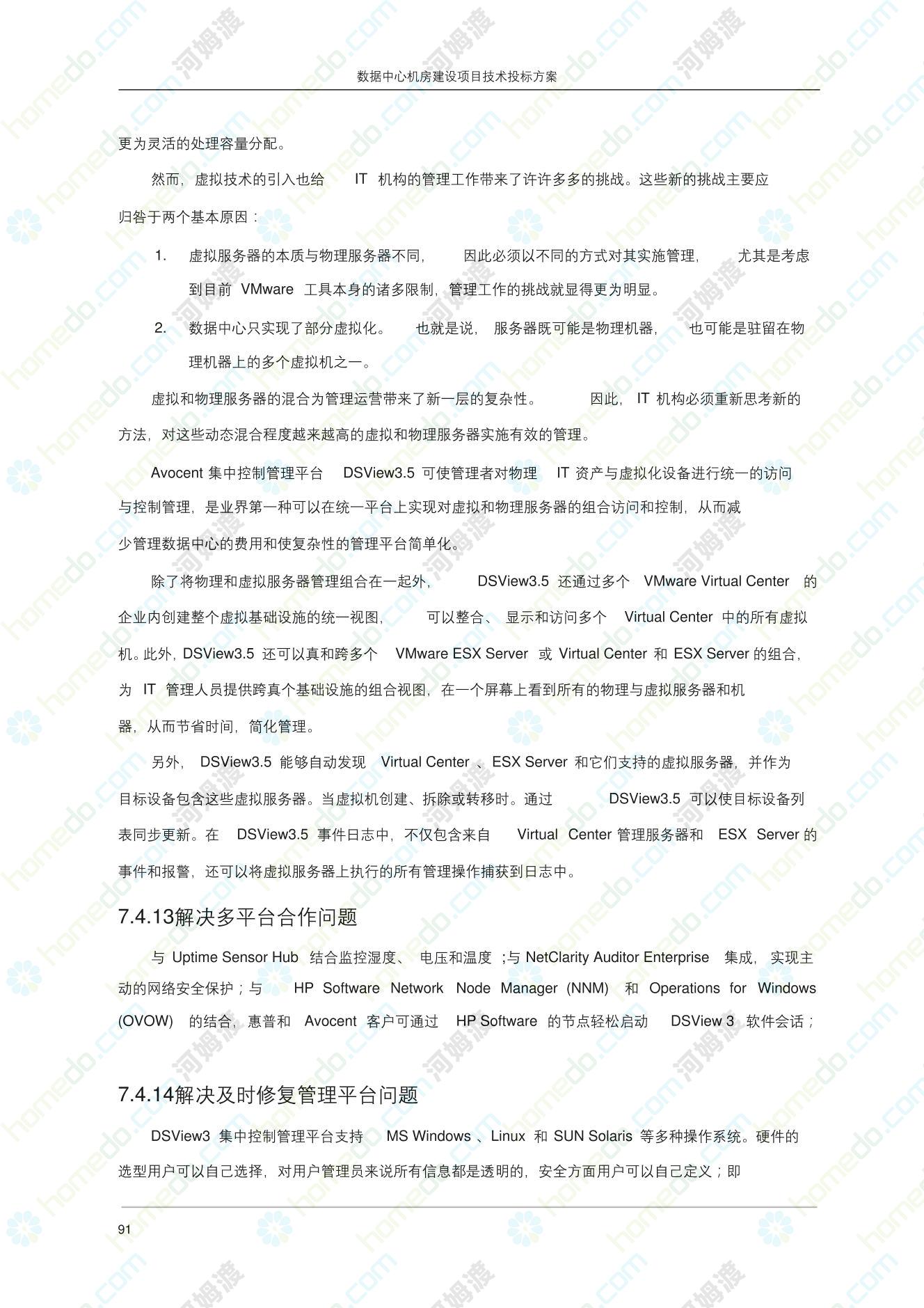 数据中心机房建设项目技术投标方案

更为灵活的处理容量分配。

然而，虚拟技术的引入也给 IT 机构的管理工作带来了许许多多的挑战。这些新的挑战主要应归咎于两个基本原因：

1. 虚拟服务器的本质与物理服务器不同，因此必须以不同的方式对其实施管理，尤其是考虑到目前 VMware 工具本身的诸多限制，管理工作的挑战就显得更为明显。

2. 数据中心只实现了部分虚拟化。也就是说，服务器既可能是物理机器，也可能是驻留在物理机器上的多个虚拟机之一。

虚拟和物理服务器的混合为管理运营带来了新一层的复杂性。因此，IT 机构必须重新思考新的方法，对这些动态混合程度越来越高的虚拟和物理服务器实施有效的管理。

Avocent 集中控制管理平台 DSView3.5 可使管理者对物理 IT 资产与虚拟化设备进行统一的访问与控制管理，是业界第一种可以在统一平台上实现对虚拟和物理服务器的组合访问和控制，从而减少管理数据中心的费用和使复杂性的管理平台简单化。

除了将物理和虚拟服务器管理组合在一起外，DSView3.5 还通过多个 VMware Virtual Center 的企业内创建整个虚拟基础设施的统一视图，可以整合、显示和访问多个 Virtual Center 中的所有虚拟机。此外，DSView3.5 还可以真和跨多个 VMware ESX Server 或 Virtual Center 和 ESX Server 的组合，为 IT 管理人员提供跨真个基础设施的组合视图，在一个屏幕上看到所有的物理与虚拟服务器和机器，从而节省时间，简化管理。

另外，DSView3.5 能够自动发现 Virtual Center 、ESX Server 和它们支持的虚拟服务器，并作为目标设备包含这些虚拟服务器。当虚拟机创建、拆除或转移时。通过 DSView3.5 可以使目标设备列表同步更新。在 DSView3.5 事件日志中，不仅包含来自 Virtual Center 管理服务器和 ESX Server 的事件和报警，还可以将虚拟服务器上执行的所有管理操作捕获到日志中。

7.4.13解决多平台合作问题

与 Uptime Sensor Hub 结合监控湿度、电压和温度 ;与 NetClarity Auditor Enterprise 集成，实现主动的网络安全保护；与 HP Software Network Node Manager (NNM) 和 Operations for Windows (OVOW) 的结合，惠普和 Avocent 客户可通过 HP Software 的节点轻松启动 DSView 3 软件会话；

7.4.14解决及时修复管理平台问题

DSView3 集中控制管理平台支持 MS Windows 、Linux 和 SUN Solaris 等多种操作系统。硬件的选型用户可以自己选择，对用户管理员来说所有信息都是透明的，安全方面用户可以自己定义；即

91